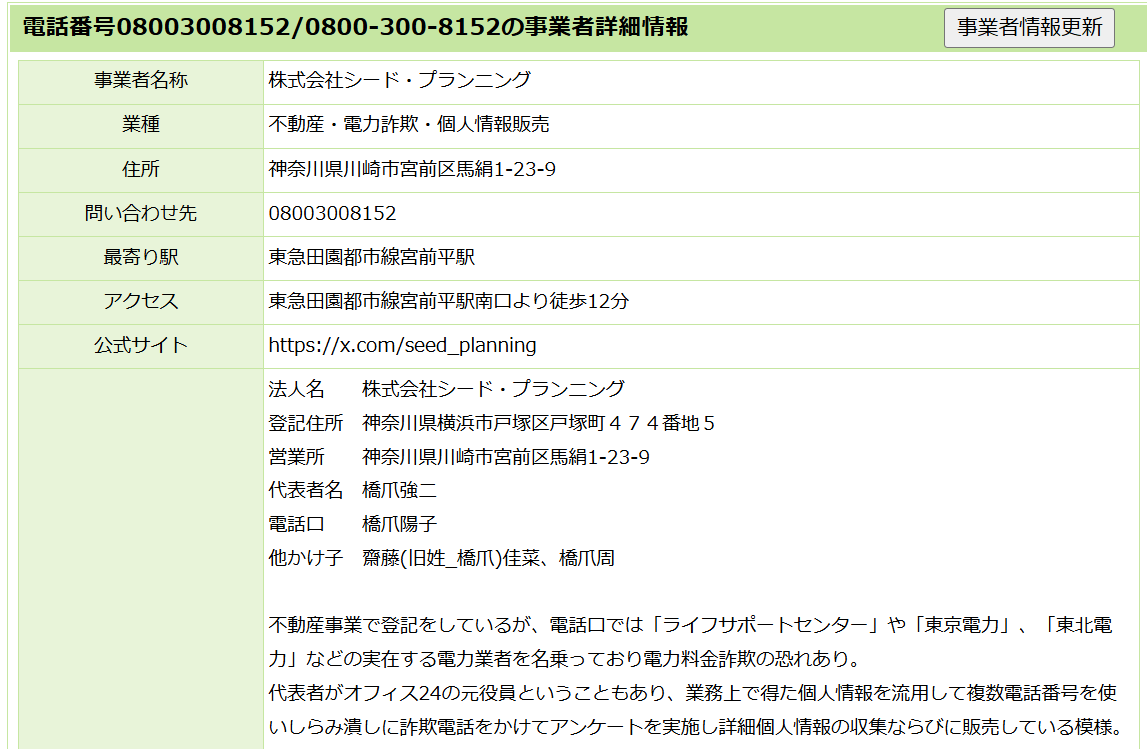 電話番号08003008152/0800-300-8152の事業者詳細情報

事業者情報更新

| 事業者名称 | 株式会社シード・プランニング |
|---|---|
| 業種 | 不動産・電力詐欺・個人情報販売 |
| 住所 | 神奈川県川崎市宮前区馬絹1-23-9 |
| 問い合わせ先 | 08003008152 |
| 最寄り駅 | 東急田園都市線宮前平駅 |
| アクセス | 東急田園都市線宮前平駅南口より徒歩12分 |
| 公式サイト | https://x.com/seed_planning |
| | 法人名　株式会社シード・プランニング<br>登記住所　神奈川県横浜市戸塚区戸塚町４７４番地５<br>営業所　神奈川県川崎市宮前区馬絹1-23-9<br>代表者名　橋爪強二<br>電話口　橋爪陽子<br>他かけ子　齋藤(旧姓_橋爪)佳菜、橋爪周<br><br>不動産事業で登記をしているが、電話口では「ライフサポートセンター」や「東京電力」、「東北電力」などの実在する電力業者を名乗っており電力料金詐欺の恐れあり。<br>代表者がオフィス24の元役員ということもあり、業務上で得た個人情報を流用して複数電話番号を使いしらみ潰しに詐欺電話をかけてアンケートを実施し詳細個人情報の収集ならびに販売している模様。 |